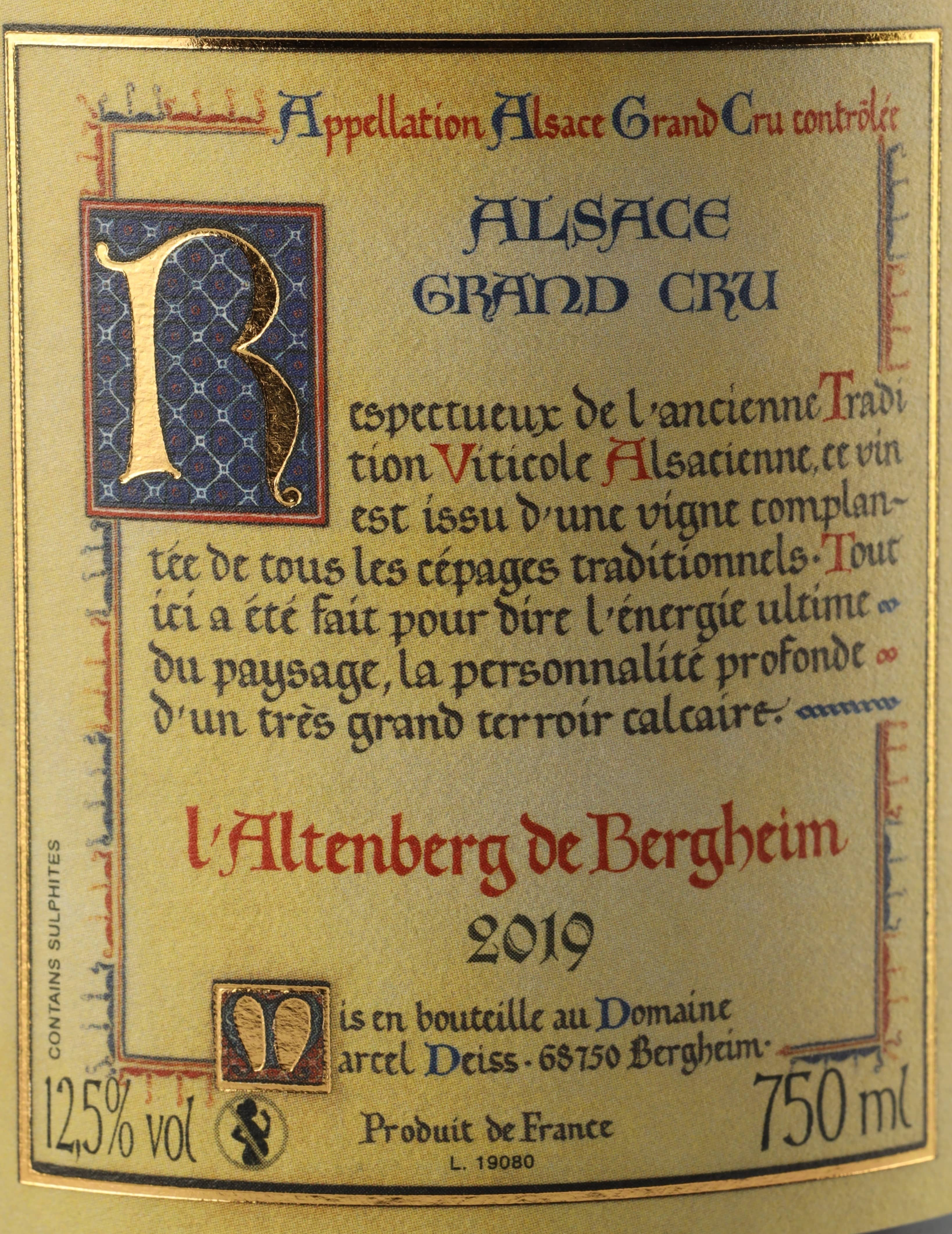 Appellation Alsace Grand Cru contrôlée

ALSACE
GRAND CRU

Respectueux de l'ancienne Tradition Viticole Alsacienne, ce vin est issu d'une vigne complantée de tous les cépages traditionnels. Tout ici a été fait pour dire l'énergie ultime du paysage, la personnalité profonde d'un très grand terroir calcaire.

l'Altenberg de Bergheim
2019

Mis en bouteille au Domaine
Marcel Deiss - 68750 Bergheim.

CONTAINS SULPHITES

12,5% vol

Produit de France
L. 19080

750 ml